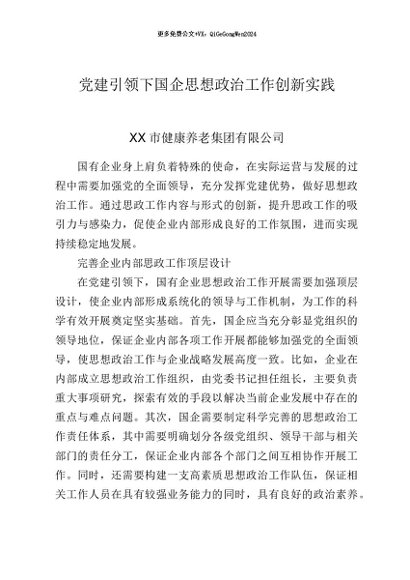 更多免费公文+VX：QiGeGongWen2024

党建引领下国企思想政治工作创新实践

XX市健康养老集团有限公司

国有企业身上肩负着特殊的使命，在实际运营与发展的过程中需要加强党的全面领导，充分发挥党建优势，做好思想政治工作。通过思政工作内容与形式的创新，提升思政工作的吸引力与感染力，促使企业内部形成良好的工作氛围，进而实现持续稳定地发展。

完善企业内部思政工作顶层设计

在党建引领下，国有企业思想政治工作开展需要加强顶层设计，使企业内部形成系统化的领导与工作机制，为工作的科学有效开展奠定坚实基础。首先，国企应当充分彰显党组织的领导地位，保证企业内部各项工作开展都能够加强党的全面领导，使思想政治工作与企业战略发展高度一致。比如，企业在内部成立思想政治工作组织，由党委书记担任组长，主要负责重大事项研究，探索有效的手段以解决当前企业发展中存在的重点与难点问题。其次，国企需要制定科学完善的思想政治工作责任体系，其中需要明确划分各级党组织、领导干部与相关部门的责任分工，保证企业内部各个部门之间互相协作开展工作。同时，还需要构建一支高素质思想政治工作队伍，保证相关工作人员在具有较强业务能力的同时，具有良好的政治素养。